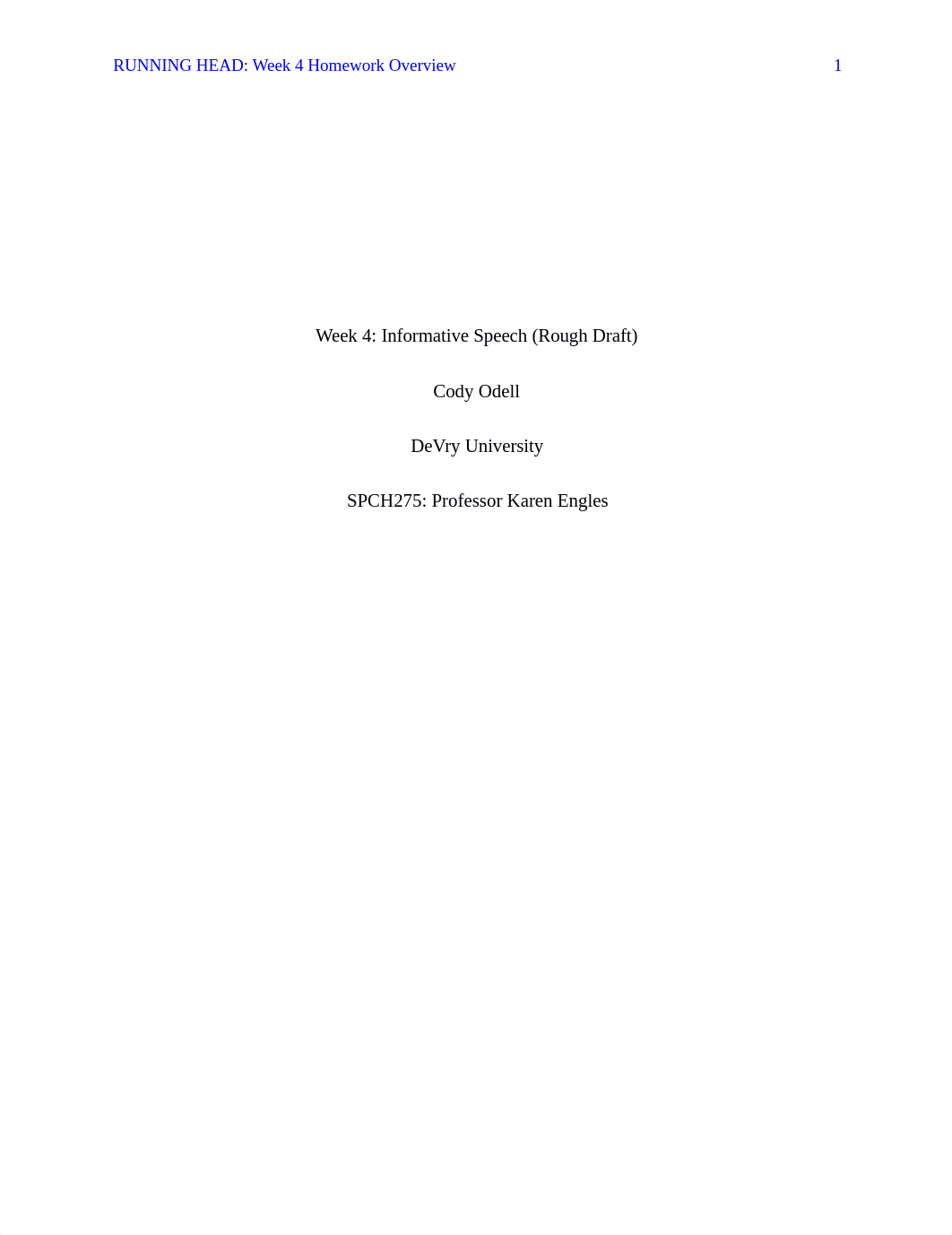 RUNNING HEAD: Week 4 Homework Overview 1

Week 4: Informative Speech (Rough Draft)

Cody Odell

DeVry University

SPCH275: Professor Karen Engles